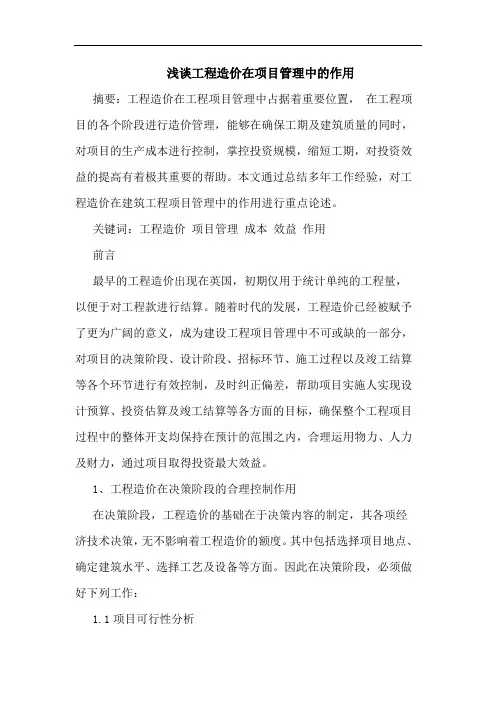 浅谈工程造价在项目管理中的作用

摘要：工程造价在工程项目管理中占据着重要位置， 在工程项目的各个阶段进行造价管理，能够在确保工期及建筑质量的同时，对项目的生产成本进行控制，掌控投资规模，缩短工期，对投资效益的提高有着极其重要的帮助。本文通过总结多年工作经验，对工程造价在建筑工程项目管理中的作用进行重点论述。

关键词：工程造价 项目管理 成本 效益 作用

前言

最早的工程造价出现在英国，初期仅用于统计单纯的工程量，以便于对工程款进行结算。随着时代的发展，工程造价已经被赋予了更为广阔的意义，成为建设工程项目管理中不可或缺的一部分，对项目的决策阶段、设计阶段、招标环节、施工过程以及竣工结算等各个环节进行有效控制，及时纠正偏差，帮助项目实施人实现设计预算、投资估算及竣工结算等各方面的目标，确保整个工程项目过程中的整体开支均保持在预计的范围之内，合理运用物力、人力及财力，通过项目取得投资最大效益。

1、工程造价在决策阶段的合理控制作用

在决策阶段，工程造价的基础在于决策内容的制定，其各项经济技术决策，无不影响着工程造价的额度。其中包括选择项目地点、确定建筑水平、选择工艺及设备等方面。因此在决策阶段，必须做好下列工作：

1.1 项目可行性分析